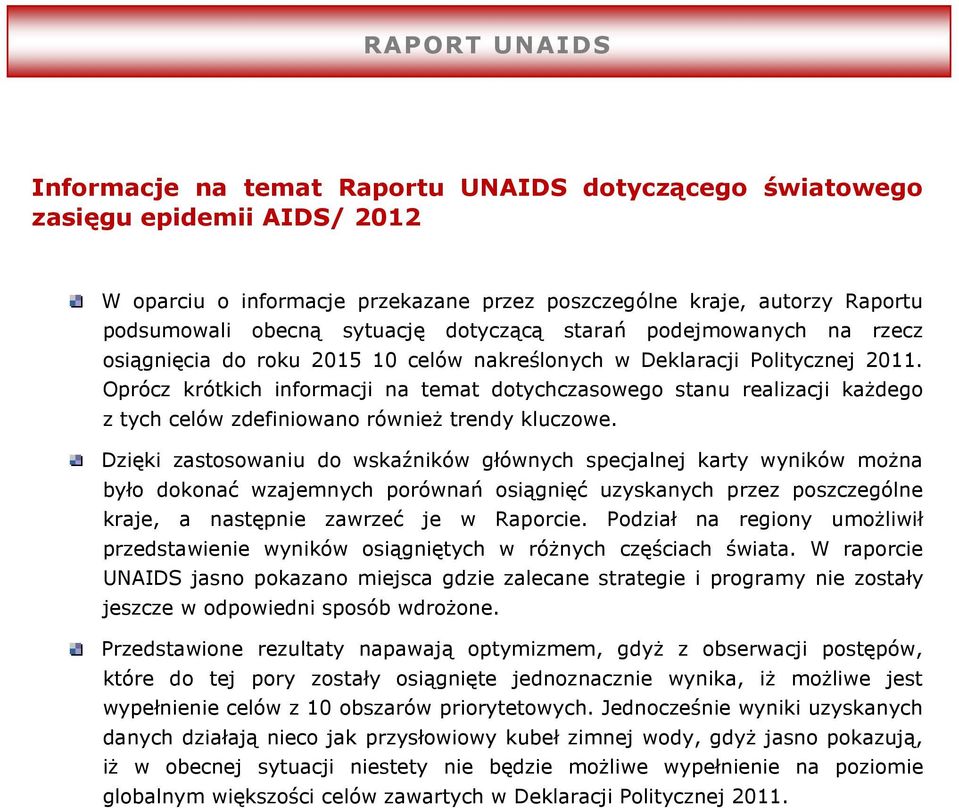 RAPORT UNAIDS

Informacje na temat Raportu UNAIDS dotyczącego światowego zasięgu epidemii AIDS/ 2012

W oparciu o informacje przekazane przez poszczególne kraje, autorzy Raportu podsumowali obecną sytuację dotyczącą starań podejmowanych na rzecz osiągnięcia do roku 2015 10 celów nakreślonych w Deklaracji Politycznej 2011. Oprócz krótkich informacji na temat dotychczasowego stanu realizacji każdego z tych celów zdefiniowano również trendy kluczowe.

Dzięki zastosowaniu do wskaźników głównych specjalnej karty wyników można było dokonać wzajemnych porównań osiągnięć uzyskanych przez poszczególne kraje, a następnie zawrzeć je w Raporcie. Podział na regiony umożliwił przedstawienie wyników osiągniętych w różnych częściach świata. W raporcie UNAIDS jasno pokazano miejsca gdzie zalecane strategie i programy nie zostały jeszcze w odpowiedni sposób wdrożone.

Przedstawione rezultaty napawają optymizmem, gdyż z obserwacji postępów, które do tej pory zostały osiągnięte jednoznacznie wynika, iż możliwe jest wypełnienie celów z 10 obszarów priorytetowych. Jednocześnie wyniki uzyskanych danych działają nieco jak przysłowiowy kubeł zimnej wody, gdyż jasno pokazują, iż w obecnej sytuacji niestety nie będzie możliwe wypełnienie na poziomie globalnym większości celów zawartych w Deklaracji Politycznej 2011.